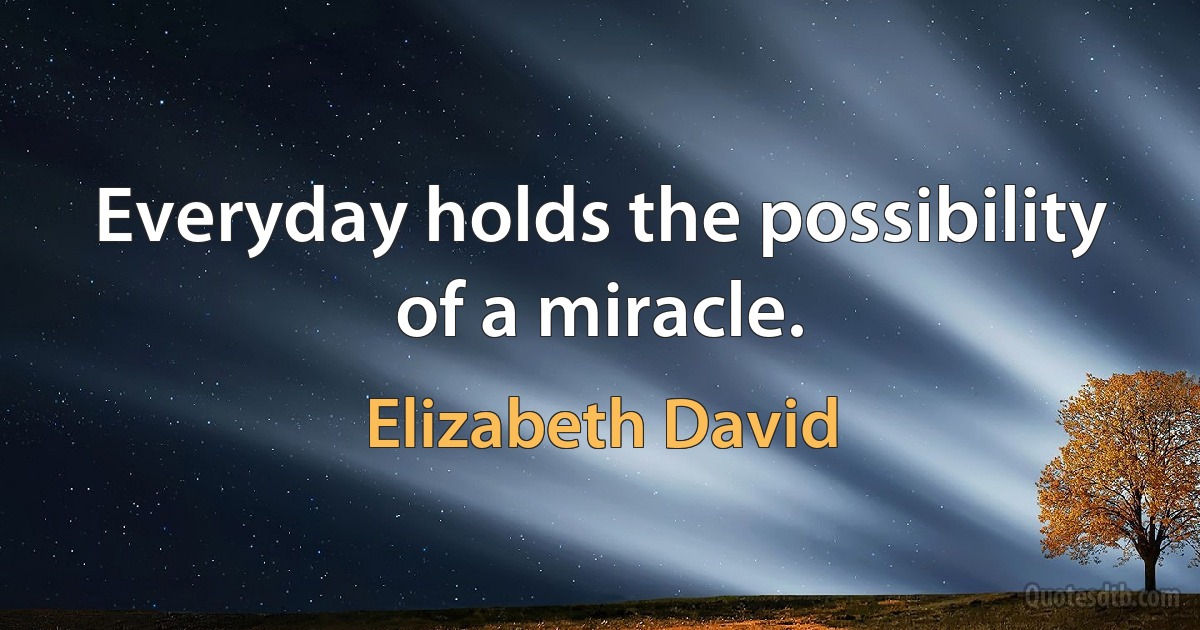 Everyday holds the possibility of a miracle.

Elizabeth David

Quotesdtb.com